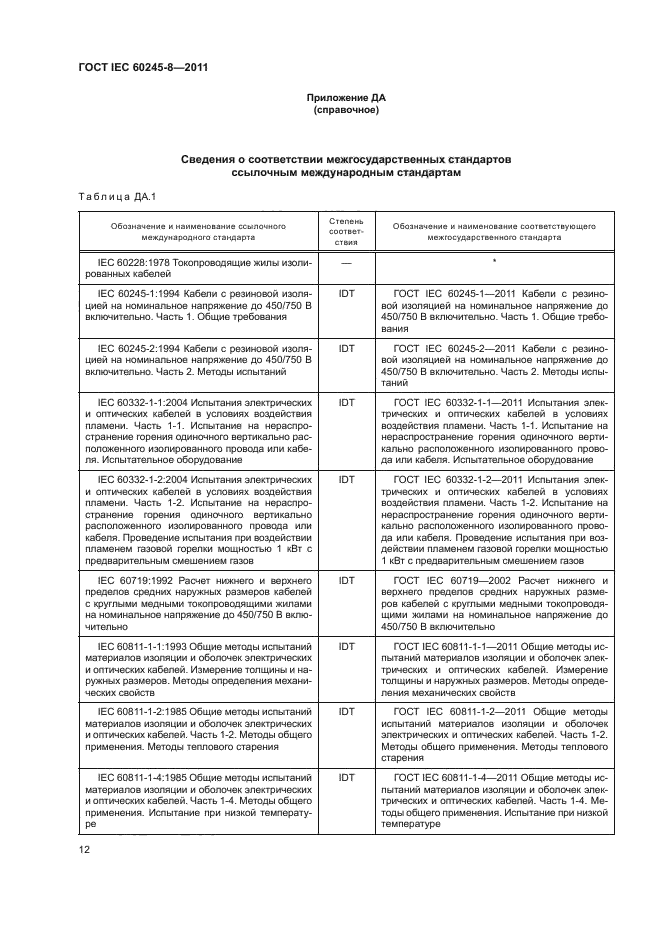 ГОСТ IEC 60245-8—2011

Приложение ДА
(справочное)

Сведения о соответствии межгосударственных стандартов ссылочным международным стандартам

Таблица ДА.1

| Обозначение и наименование ссылочного международного стандарта | Степень соответствия | Обозначение и наименование соответствующего межгосударственного стандарта |
|---|---|---|
| IEC 60228:1978 Токопроводящие жилы изолированных кабелей | — | * |
| IEC 60245-1:1994 Кабели с резиновой изоляцией на номинальное напряжение до 450/750 В включительно. Часть 1. Общие требования | IDT | ГОСТ IEC 60245-1—2011 Кабели с резиновой изоляцией на номинальное напряжение до 450/750 В включительно. Часть 1. Общие требования |
| IEC 60245-2:1994 Кабели с резиновой изоляцией на номинальное напряжение до 450/750 В включительно. Часть 2. Методы испытаний | IDT | ГОСТ IEC 60245-2—2011 Кабели с резиновой изоляцией на номинальное напряжение до 450/750 В включительно. Часть 2. Методы испытаний |
| IEC 60332-1-1:2004 Испытания электрических и оптических кабелей в условиях воздействия пламени. Часть 1-1. Испытание на нераспространение горения одиночного вертикально расположенного изолированного провода или кабеля. Испытательное оборудование | IDT | ГОСТ IEC 60332-1-1—2011 Испытания электрических и оптических кабелей в условиях воздействия пламени. Часть 1-1. Испытание на нераспространение горения одиночного вертикально расположенного изолированного провода или кабеля. Испытательное оборудование |
| IEC 60332-1-2:2004 Испытания электрических и оптических кабелей в условиях воздействия пламени. Часть 1-2. Испытание на нераспространение горения одиночного вертикально расположенного изолированного провода или кабеля. Проведение испытания при воздействии пламенем газовой горелки мощностью 1 кВт с предварительным смешением газов | IDT | ГОСТ IEC 60332-1-2—2011 Испытания электрических и оптических кабелей в условиях воздействия пламени. Часть 1-2. Испытание на нераспространение горения одиночного вертикально расположенного изолированного провода или кабеля. Проведение испытания при воздействии пламенем газовой горелки мощностью 1 кВт с предварительным смешением газов |
| IEC 60719:1992 Расчет нижнего и верхнего пределов средних наружных размеров кабелей с круглыми медными токопроводящими жилами на номинальное напряжение до 450/750 В включительно | IDT | ГОСТ IEC 60719—2002 Расчет нижнего и верхнего пределов средних наружных размеров кабелей с круглыми медными токопроводящими жилами на номинальное напряжение до 450/750 В включительно |
| IEC 60811-1-1:1993 Общие методы испытаний материалов изоляции и оболочек электрических и оптических кабелей. Измерение толщины и наружных размеров. Методы определения механических свойств | IDT | ГОСТ IEC 60811-1-1—2011 Общие методы испытаний материалов изоляции и оболочек электрических и оптических кабелей. Измерение толщины и наружных размеров. Методы определения механических свойств |
| IEC 60811-1-2:1985 Общие методы испытаний материалов изоляции и оболочек электрических и оптических кабелей. Часть 1-2. Методы общего применения. Методы теплового старения | IDT | ГОСТ IEC 60811-1-2—2011 Общие методы испытаний материалов изоляции и оболочек электрических и оптических кабелей. Часть 1-2. Методы общего применения. Методы теплового старения |
| IEC 60811-1-4:1985 Общие методы испытаний материалов изоляции и оболочек электрических и оптических кабелей. Часть 1-4. Методы общего применения. Испытание при низкой температуре | IDT | ГОСТ IEC 60811-1-4—2011 Общие методы испытаний материалов изоляции и оболочек электрических и оптических кабелей. Часть 1-4. Методы общего применения. Испытание при низкой температуре |

12